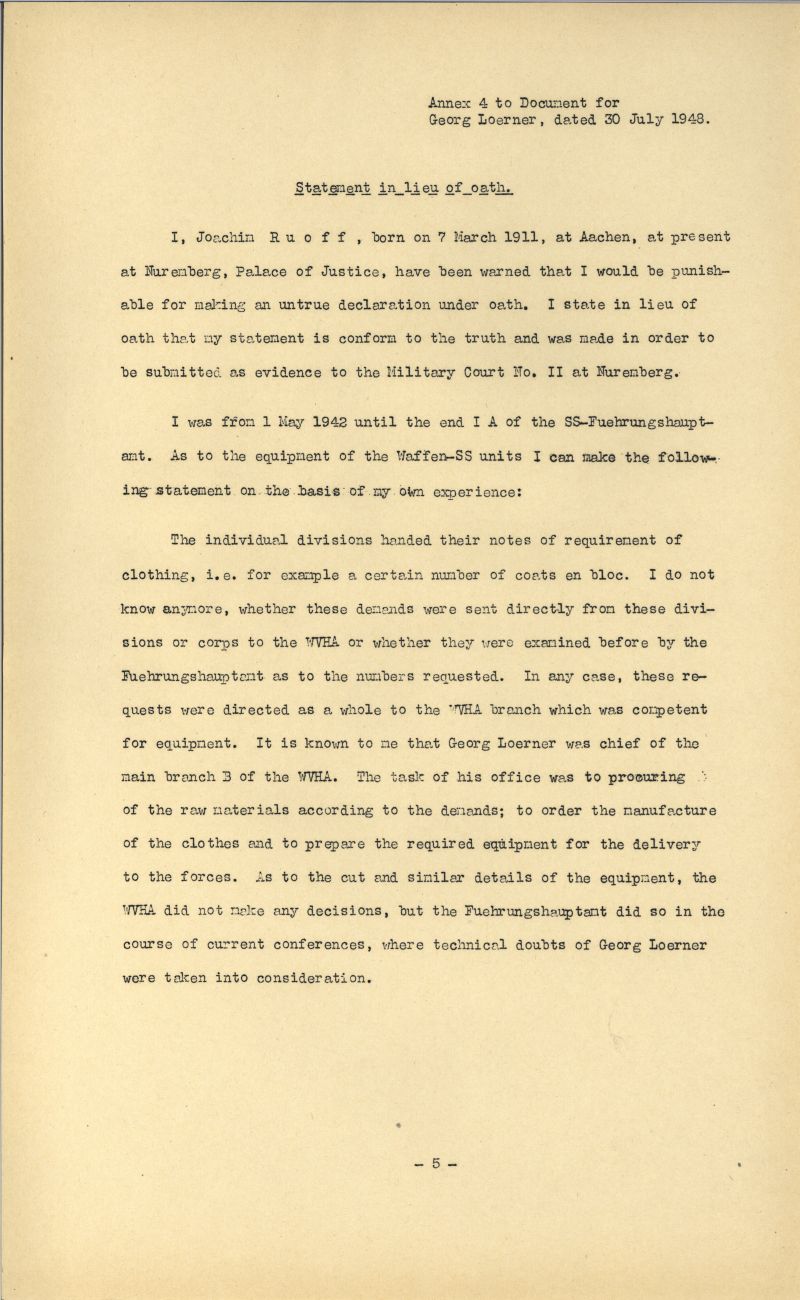 Annex 4 to Document for
Georg Loerner, dated 30 July 1948.

Statement in lieu of oath.

I, Joachim R u o f f , born on 7 March 1911, at Aachen, at present at Nuremberg, Palace of Justice, have been warned that I would be punishable for making an untrue declaration under oath. I state in lieu of oath that my statement is conform to the truth and was made in order to be submitted as evidence to the Military Court No. II at Nuremberg.

I was from 1 May 1942 until the end I A of the SS-Fuehrungshauptamt. As to the equipment of the Waffen-SS units I can make the following statement on the basis of my own experience:

The individual divisions handed their notes of requirement of clothing, i.e. for example a certain number of coats en bloc. I do not know anymore, whether these demands were sent directly from these divisions or corps to the WVHA or whether they were examined before by the Fuehrungshauptamt as to the numbers requested. In any case, these requests were directed as a whole to the WVHA branch which was competent for equipment. It is known to me that Georg Loerner was chief of the main branch B of the WVHA. The task of his office was to procuring of the raw materials according to the demands; to order the manufacture of the clothes and to prepare the required equipment for the delivery to the forces. As to the cut and similar details of the equipment, the WVHA did not make any decisions, but the Fuehrungshauptamt did so in the course of current conferences, where technical doubts of Georg Loerner were taken into consideration.

- 5 -